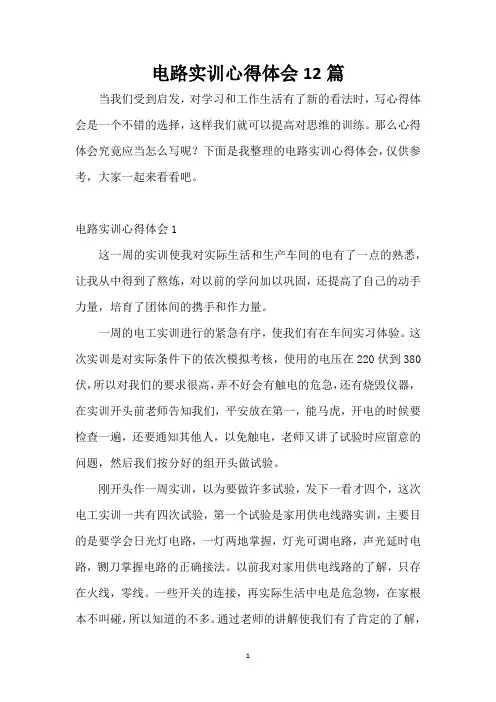 电路实训心得体会 12 篇

当我们受到启发，对学习和工作生活有了新的看法时，写心得体会是一个不错的选择，这样我们就可以提高对思维的训练。那么心得体会究竟应当怎么写呢？下面是我整理的电路实训心得体会，仅供参考，大家一起来看看吧。

电路实训心得体会 1

这一周的实训使我对实际生活和生产车间的电有了一点的熟悉，让我从中得到了熬炼，对以前的学问加以巩固，还提高了自己的动手力量，培育了团体间的携手和作力量。

一周的电工实训进行的紧急有序，使我们有在车间实习体验。这次实训是对实际条件下的依次模拟考核，使用的电压在 220 伏到 380 伏，所以对我们的要求很高，弄不好会有触电的危急，还有烧毁仪器，在实训开头前老师告知我们，平安放在第一，能马虎，开电的时候要检查一遍，还要通知其他人，以免触电，老师又讲了试验时应留意的问题，然后我们按分好的组开头做试验。

刚开头作一周实训，以为要做许多试验，发下一看才四个，这次电工实训一共有四次试验，第一个试验是家用供电线路实训，主要目的是要学会日光灯电路，一灯两地掌握，灯光可调电路，声光延时电路，铡刀掌握电路的正确接法。以前我对家用供电线路的了解，只存在火线，零线。一些开关的连接，再实际生活中电是危急物，在家根本不叫碰，所以知道的不多。通过老师的讲解使我们有了肯定的了解，

1